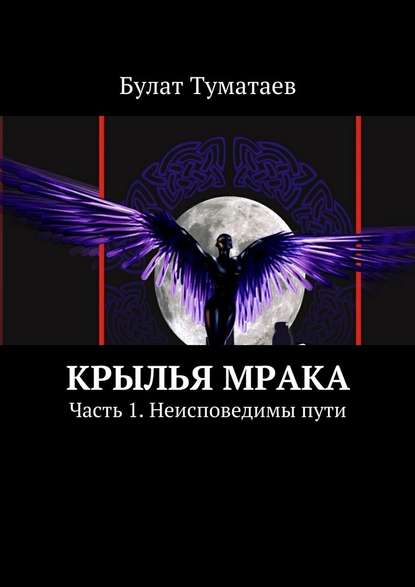 Булат Туматаев

КРЫЛЬЯ МРАКА

Часть 1. Неисповедимы пути